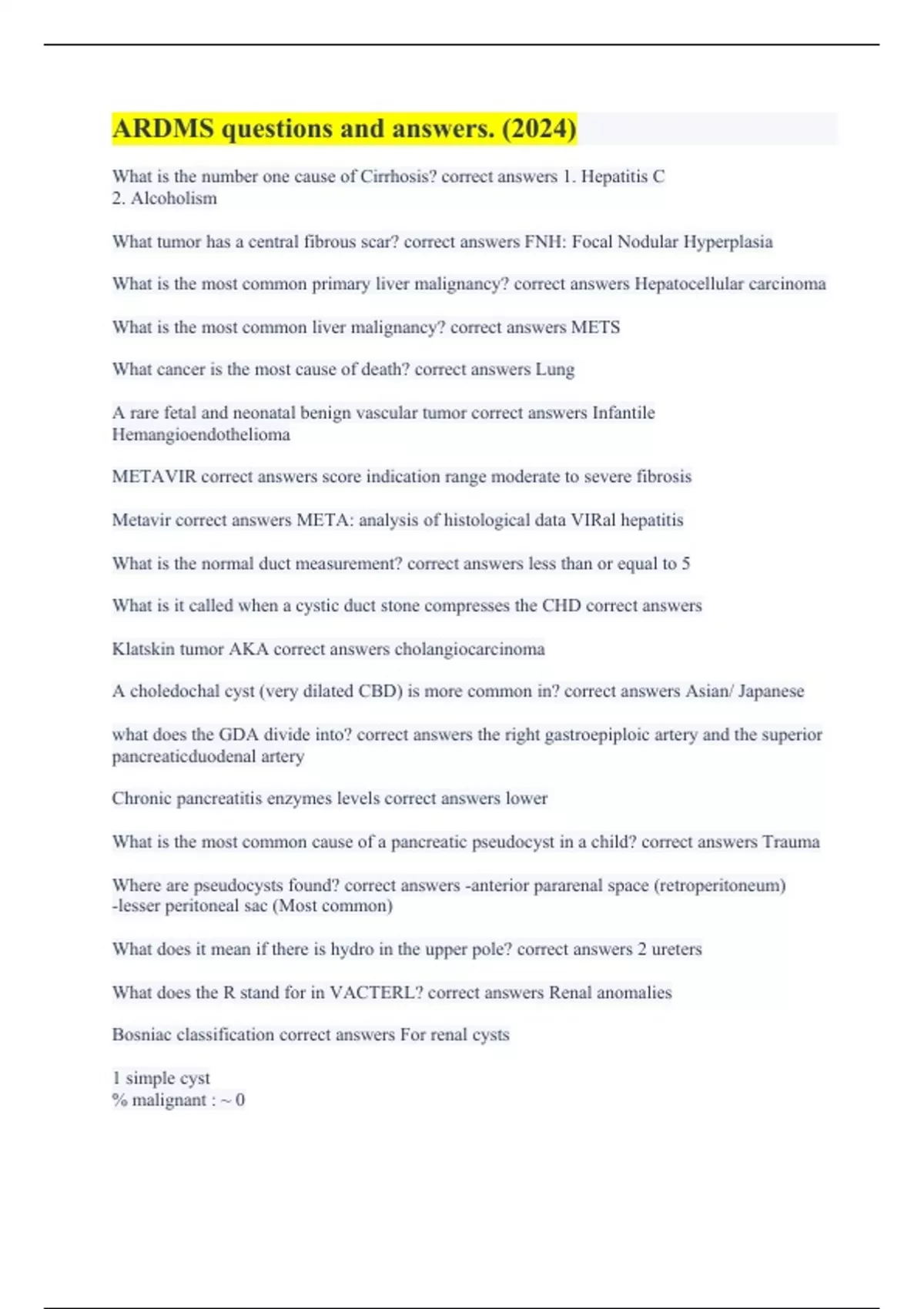 ARDMS questions and answers. (2024)

What is the number one cause of Cirrhosis? correct answers 1. Hepatitis C
2. Alcoholism

What tumor has a central fibrous scar? correct answers FNH: Focal Nodular Hyperplasia

What is the most common primary liver malignancy? correct answers Hepatocellular carcinoma

What is the most common liver malignancy? correct answers METS

What cancer is the most cause of death? correct answers Lung

A rare fetal and neonatal benign vascular tumor correct answers Infantile Hemangioendothelioma

METAVIR correct answers score indication range moderate to severe fibrosis

Metavir correct answers META: analysis of histological data VIRal hepatitis

What is the normal duct measurement? correct answers less than or equal to 5

What is it called when a cystic duct stone compresses the CHD correct answers

Klatskin tumor AKA correct answers cholangiocarcinoma

A choledochal cyst (very dilated CBD) is more common in? correct answers Asian/ Japanese

what does the GDA divide into? correct answers the right gastroepiploic artery and the superior pancreaticduodenal artery

Chronic pancreatitis enzymes levels correct answers lower

What is the most common cause of a pancreatic pseudocyst in a child? correct answers Trauma

Where are pseudocysts found? correct answers -anterior pararenal space (retroperitoneum)
-lesser peritoneal sac (Most common)

What does it mean if there is hydro in the upper pole? correct answers 2 ureters

What does the R stand for in VACTERL? correct answers Renal anomalies

Bosniac classification correct answers For renal cysts

1 simple cyst
% malignant : ~ 0